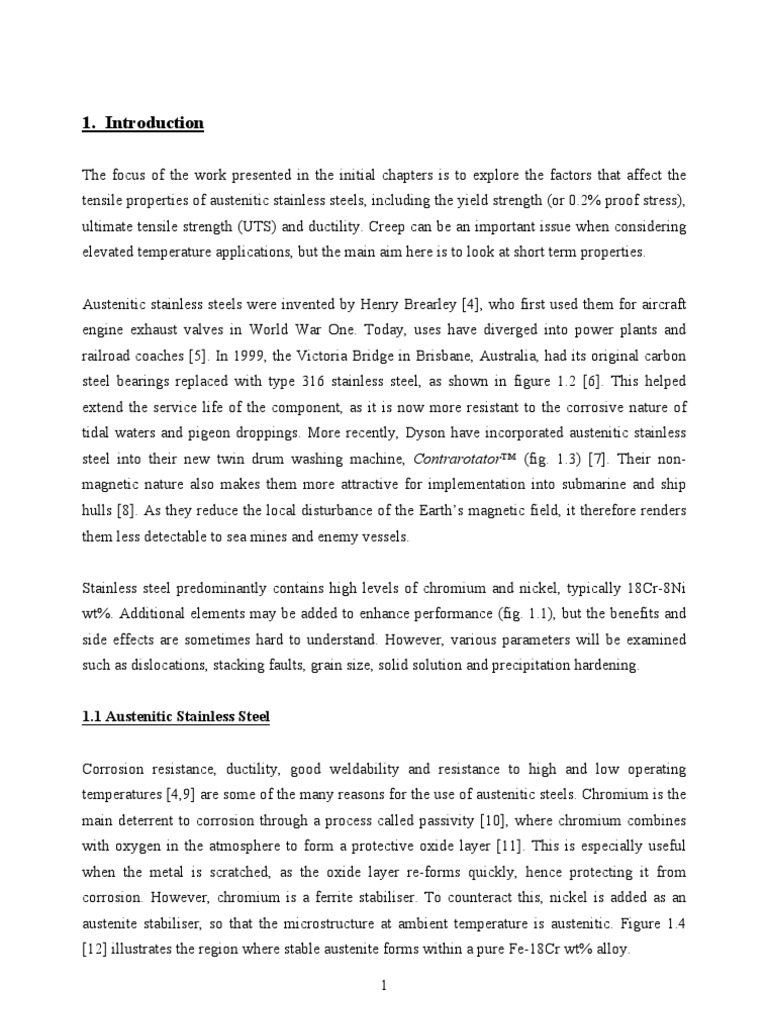 1. Introduction

The focus of the work presented in the initial chapters is to explore the factors that affect the tensile properties of austenitic stainless steels, including the yield strength (or 0.2% proof stress), ultimate tensile strength (UTS) and ductility. Creep can be an important issue when considering elevated temperature applications, but the main aim here is to look at short term properties.

Austenitic stainless steels were invented by Henry Brearley [4], who first used them for aircraft engine exhaust valves in World War One. Today, uses have diverged into power plants and railroad coaches [5]. In 1999, the Victoria Bridge in Brisbane, Australia, had its original carbon steel bearings replaced with type 316 stainless steel, as shown in figure 1.2 [6]. This helped extend the service life of the component, as it is now more resistant to the corrosive nature of tidal waters and pigeon droppings. More recently, Dyson have incorporated austenitic stainless steel into their new twin drum washing machine, Contrarotator™ (fig. 1.3) [7]. Their non-magnetic nature also makes them more attractive for implementation into submarine and ship hulls [8]. As they reduce the local disturbance of the Earth's magnetic field, it therefore renders them less detectable to sea mines and enemy vessels.

Stainless steel predominantly contains high levels of chromium and nickel, typically 18Cr-8Ni wt%. Additional elements may be added to enhance performance (fig. 1.1), but the benefits and side effects are sometimes hard to understand. However, various parameters will be examined such as dislocations, stacking faults, grain size, solid solution and precipitation hardening.

1.1 Austenitic Stainless Steel

Corrosion resistance, ductility, good weldability and resistance to high and low operating temperatures [4,9] are some of the many reasons for the use of austenitic steels. Chromium is the main deterrent to corrosion through a process called passivity [10], where chromium combines with oxygen in the atmosphere to form a protective oxide layer [11]. This is especially useful when the metal is scratched, as the oxide layer re-forms quickly, hence protecting it from corrosion. However, chromium is a ferrite stabiliser. To counteract this, nickel is added as an austenite stabiliser, so that the microstructure at ambient temperature is austenitic. Figure 1.4 [12] illustrates the region where stable austenite forms within a pure Fe-18Cr wt% alloy.

1